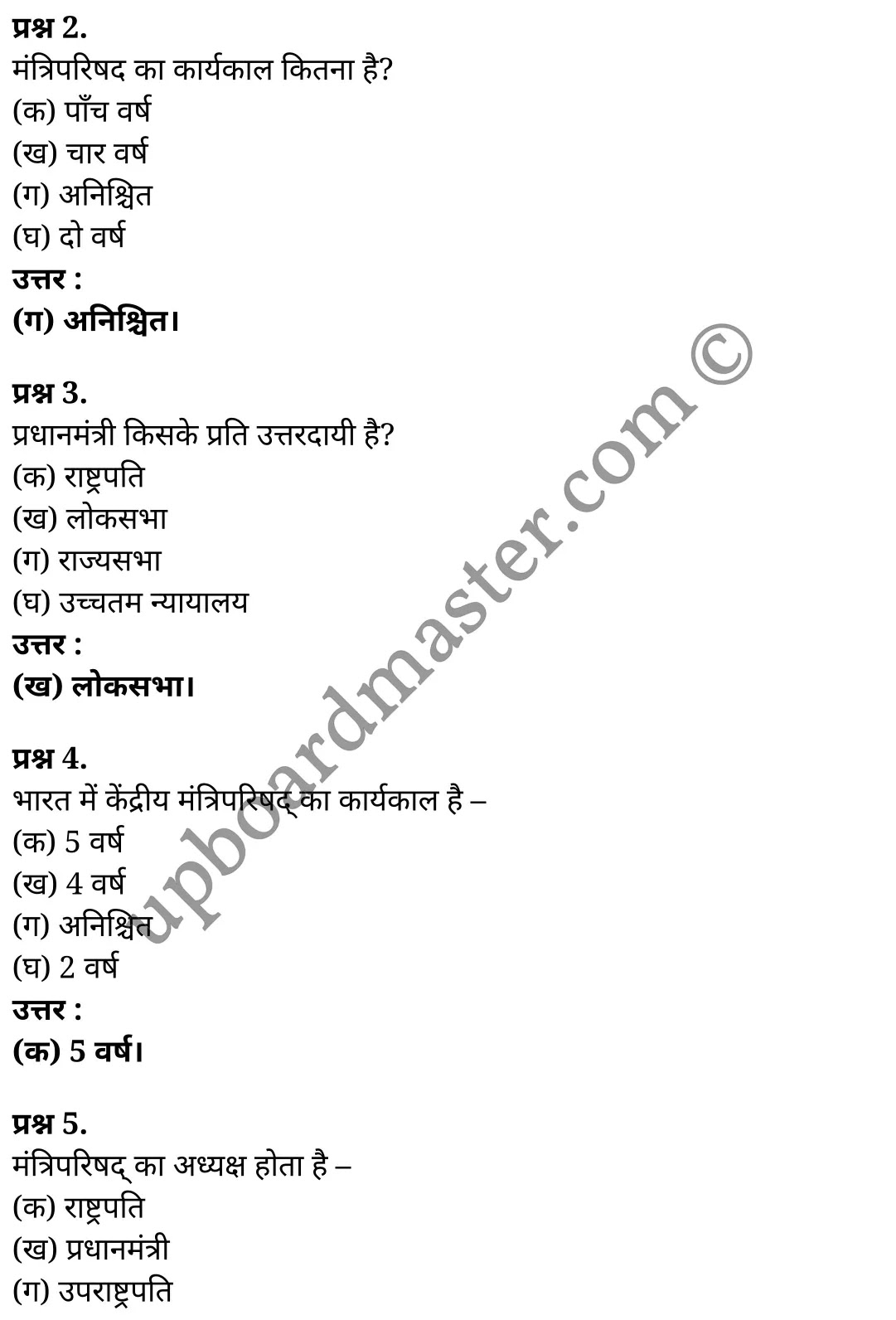 प्रश्न 2.
मंत्रिपरिषद का कार्यकाल कितना है?
(क) पाँच वर्ष
(ख) चार वर्ष
(ग) अनिश्चित
(घ) दो वर्ष
उत्तर :
(ग) अनिश्चित।

प्रश्न 3.
प्रधानमंत्री किसके प्रति उत्तरदायी है?
(क) राष्ट्रपति
(ख) लोकसभा
(ग) राज्यसभा
(घ) उच्चतम न्यायालय
उत्तर :
(ख) लोकसभा।

प्रश्न 4.
भारत में केंद्रीय मंत्रिपरिषद् का कार्यकाल है –
(क) 5 वर्ष
(ख) 4 वर्ष
(ग) अनिश्चित
(घ) 2 वर्ष
उत्तर :
(क) 5 वर्ष।

प्रश्न 5.
मंत्रिपरिषद् का अध्यक्ष होता है –
(क) राष्ट्रपति
(ख) प्रधानमंत्री
(ग) उपराष्ट्रपति

upboardmaster.com ©